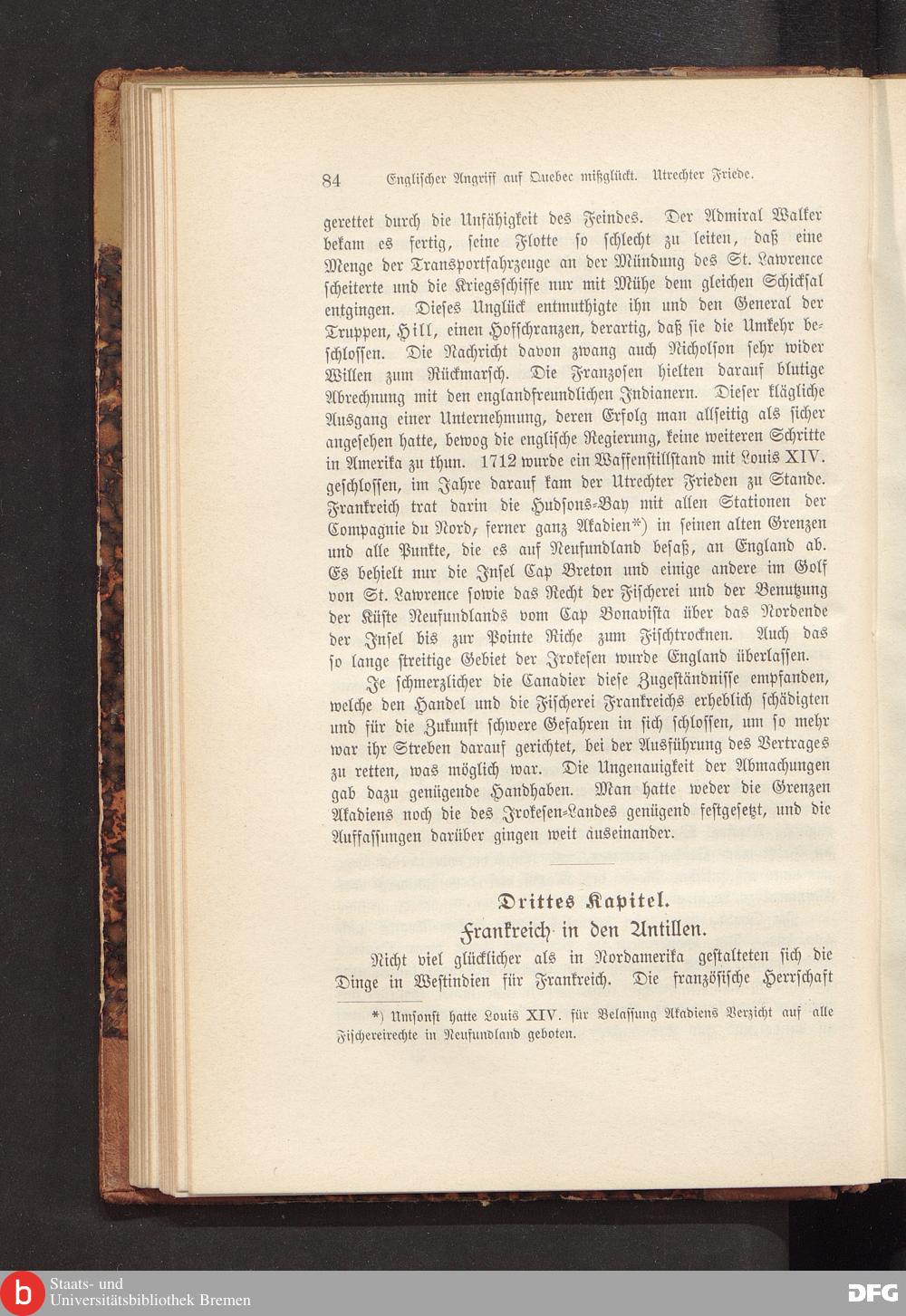 84 Englischer Angriff auf Quebec mißglückt. Utrechter Friede.

gerettet durch die Unfähigkeit des Feindes. Der Admiral Walker bekam es fertig, seine Flotte so schlecht zu leiten, daß eine Menge der Transportfahrzeuge an der Mündung des St. Lawrence scheiterte und die Kriegsschiffe nur mit Mühe dem gleichen Schicksal entgingen. Dieses Unglück entmuthigte ihn und den General der Truppen, Hill, einen Hofschranzen, derartig, daß sie die Umkehr beschlossen. Die Nachricht davon zwang auch Nicholson sehr wider Willen zum Rückmarsch. Die Franzosen hielten darauf blutige Abrechnung mit den englandfreundlichen Indianern. Dieser klägliche Ausgang einer Unternehmung, deren Erfolg man allseitig als sicher angesehen hatte, bewog die englische Regierung, keine weiteren Schritte in Amerika zu thun. 1712 wurde ein Waffenstillstand mit Louis XIV. geschlossen, im Jahre darauf kam der Utrechter Frieden zu Stande. Frankreich trat darin die Hudsons-Bay mit allen Stationen der Compagnie du Nord, ferner ganz Akadien*) in seinen alten Grenzen und alle Punkte, die es auf Neufundland besaß, an England ab. Es behielt nur die Insel Cap Breton und einige andere im Golf von St. Lawrence sowie das Recht der Fischerei und der Benutzung der Küste Neufundlands vom Cap Bonavista über das Nordende der Insel bis zur Pointe Riche zum Fischtrocknen. Auch das so lange streitige Gebiet der Irokesen wurde England überlassen.

Je schmerzlicher die Canadier diese Zugeständnisse empfanden, welche den Handel und die Fischerei Frankreichs erheblich schädigten und für die Zukunft schwere Gefahren in sich schlossen, um so mehr war ihr Streben darauf gerichtet, bei der Ausführung des Vertrages zu retten, was möglich war. Die Ungenauigkeit der Abmachungen gab dazu genügende Handhaben. Man hatte weder die Grenzen Akadiens noch die des Irokesen-Landes genügend festgesetzt, und die Auffassungen darüber gingen weit auseinander.

Drittes Kapitel.
Frankreich in den Antillen.

Nicht viel glücklicher als in Nordamerika gestalteten sich die Dinge in Westindien für Frankreich. Die französische Herrschaft

*) Umsonst hatte Louis XIV. für Belassung Akadiens Verzicht auf alle Fischereirechte in Neufundland geboten.

Staats- und Universitätsbibliothek Bremen
DFG